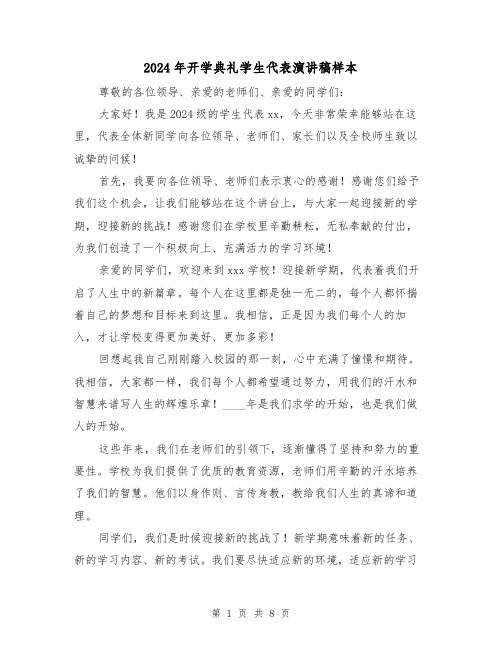 2024年开学典礼学生代表演讲稿样本

尊敬的各位领导、亲爱的老师们、亲爱的同学们：

大家好！我是2024级的学生代表xx，今天非常荣幸能够站在这里，代表全体新同学向各位领导、老师们、家长们以及全校师生致以诚挚的问候！

首先，我要向各位领导、老师们表示衷心的感谢！感谢您们给予我们这个机会，让我们能够站在这个讲台上，与大家一起迎接新的学期，迎接新的挑战！感谢您们在学校里辛勤耕耘，无私奉献的付出，为我们创造了一个积极向上、充满活力的学习环境！

亲爱的同学们，欢迎来到xxx学校！迎接新学期，代表着我们开启了人生中的新篇章。每个人在这里都是独一无二的，每个人都怀揣着自己的梦想和目标来到这里。我相信，正是因为我们每个人的加入，才让学校变得更加美好、更加多彩！

回想起我自己刚刚踏入校园的那一刻，心中充满了憧憬和期待。我相信，大家都一样，我们每个人都希望通过努力，用我们的汗水和智慧来谱写人生的辉煌乐章！____年是我们求学的开始，也是我们做人的开始。

这些年来，我们在老师们的引领下，逐渐懂得了坚持和努力的重要性。学校为我们提供了优质的教育资源，老师们用辛勤的汗水培养了我们的智慧。他们以身作则、言传身教，教给我们人生的真谛和道理。

同学们，我们是时候迎接新的挑战了！新学期意味着新的任务、新的学习内容、新的考试。我们要尽快适应新的环境，适应新的学习

第 1 页 共 8 页